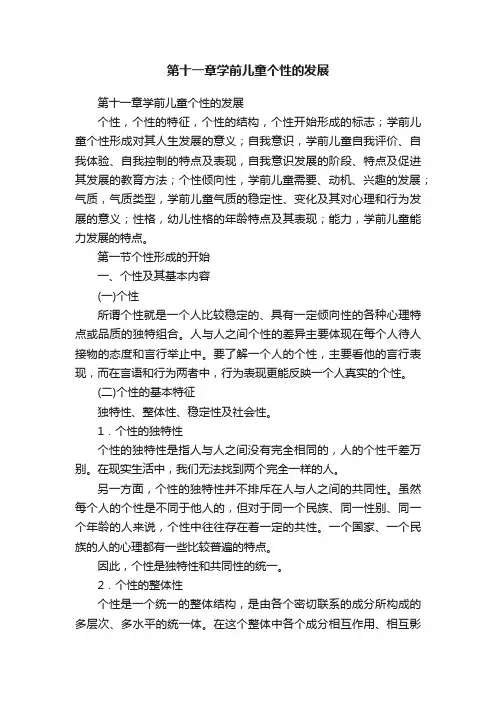 第十一章学前儿童个性的发展

第十一章学前儿童个性的发展

个性，个性的特征，个性的结构，个性开始形成的标志；学前儿童个性形成对其人生发展的意义；自我意识，学前儿童自我评价、自我体验、自我控制的特点及表现，自我意识发展的阶段、特点及促进其发展的教育方法；个性倾向性，学前儿童需要、动机、兴趣的发展；气质，气质类型，学前儿童气质的稳定性、变化及其对心理和行为发展的意义；性格，幼儿性格的年龄特点及其表现；能力，学前儿童能力发展的特点。

第一节个性形成的开始

一、个性及其基本内容

(一)个性

所谓个性就是一个人比较稳定的、具有一定倾向性的各种心理特点或品质的独特组合。人与人之间个性的差异主要体现在每个人待人接物的态度和言行举止中。要了解一个人的个性，主要看他的言行表现，而在言语和行为两者中，行为表现更能反映一个人真实的个性。

(二)个性的基本特征

独特性、整体性、稳定性及社会性。

1．个性的独特性

个性的独特性是指人与人之间没有完全相同的，人的个性千差万别。在现实生活中，我们无法找到两个完全一样的人。

另一方面，个性的独特性并不排斥在人与人之间的共同性。虽然每个人的个性是不同于他人的，但对于同一个民族、同一性别、同一个年龄的人来说，个性中往往存在着一定的共性。一个国家、一个民族的人的心理都有一些比较普遍的特点。

因此，个性是独特性和共同性的统一。

2．个性的整体性

个性是一个统一的整体结构，是由各个密切联系的成分所构成的多层次、多水平的统一体。在这个整体中各个成分相互作用、相互影